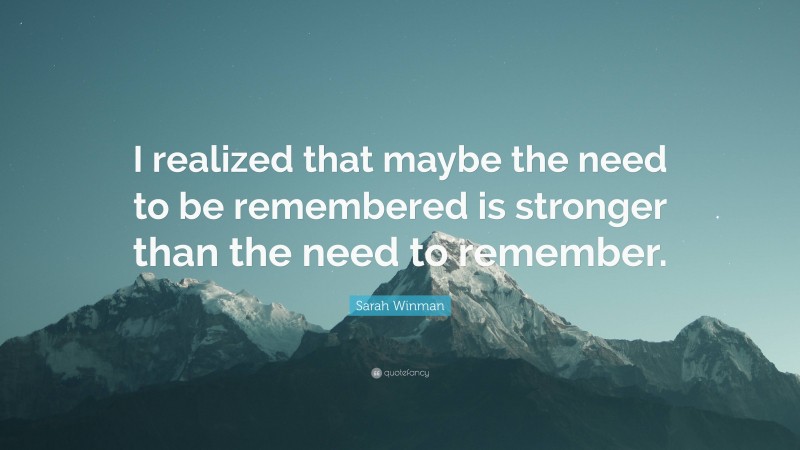 I realized that maybe the need to be remembered is stronger than the need to remember.

Sarah Winman

quotefancy